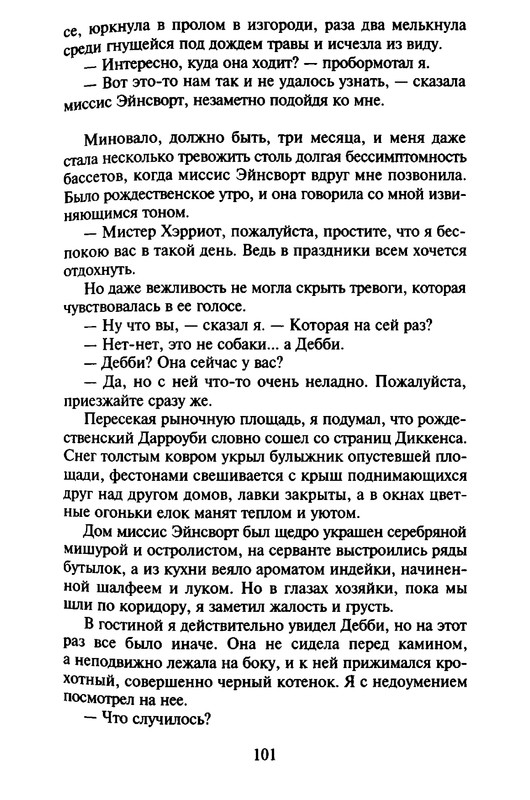 се, юркнула в пролом в изгороди, раза два мелькнула среди гнущейся под дождем травы и исчезла из виду.
— Интересно, куда она ходит? — пробормотал я.
— Вот это-то нам так и не удалось узнать, — сказала миссис Эйнсворт, незаметно подойдя ко мне.

Миновало, должно быть, три месяца, и меня даже стала несколько тревожить столь долгая бессимптомность бассетов, когда миссис Эйнсворт вдруг мне позвонила. Было рождественское утро, и она говорила со мной извиняющимся тоном.
— Мистер Хэрриот, пожалуйста, простите, что я беспокою вас в такой день. Ведь в праздники всем хочется отдохнуть.
Но даже вежливость не могла скрыть тревоги, которая чувствовалась в ее голосе.
— Ну что вы, — сказал я. — Которая на сей раз?
— Нет-нет, это не собаки... а Дебби.
— Дебби? Она сейчас у вас?
— Да, но с ней что-то очень неладно. Пожалуйста, приезжайте сразу же.
Пересекая рыночную площадь, я подумал, что рождественский Дарроуби словно сошел со страниц Диккенса. Снег толстым ковром укрыл булыжник опустевшей площади, фестонами свешивается с крыш поднимающихся друг над другом домов, лавки закрыты, а в окнах цветные огоньки елок манят теплом и уютом.
Дом миссис Эйнсворт был щедро украшен серебряной мишурой и остролистом, на серванте выстроились ряды бутылок, а из кухни веяло ароматом индейки, начиненной шалфеем и луком. Но в глазах хозяйки, пока мы шли по коридору, я заметил жалость и грусть.
В гостиной я действительно увидел Дебби, но на этот раз все было иначе. Она не сидела перед камином, а неподвижно лежала на боку, и к ней прижимался крохотный, совершенно черный котенок. Я с недоумением посмотрел на нее.
— Что случилось?

101